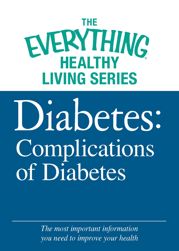 THE EVERYTHING® HEALTHY LIVING SERIES

Diabetes: Complications of Diabetes

The most important information you need to improve your health